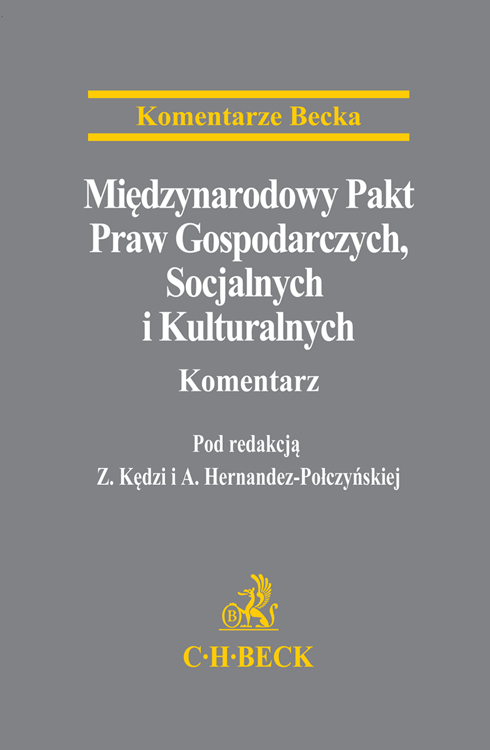 Komentarze Becka

Międzynarodowy Pakt Praw Gospodarczych, Socjalnych i Kulturalnych

Komentarz

Pod redakcją
Z. Kędzi i A. Hernandez-Połczyńskiej

B

C·H·BECK